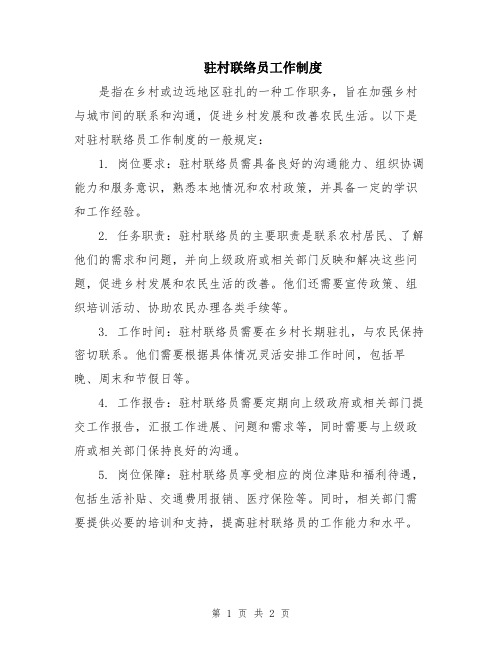 驻村联络员工作制度

是指在乡村或边远地区驻扎的一种工作职务，旨在加强乡村与城市间的联系和沟通，促进乡村发展和改善农民生活。以下是对驻村联络员工作制度的一般规定：

1. 岗位要求：驻村联络员需具备良好的沟通能力、组织协调能力和服务意识，熟悉本地情况和农村政策，并具备一定的学识和工作经验。

2. 任务职责：驻村联络员的主要职责是联系农村居民、了解他们的需求和问题，并向上级政府或相关部门反映和解决这些问题，促进乡村发展和农民生活的改善。他们还需要宣传政策、组织培训活动、协助农民办理各类手续等。

3. 工作时间：驻村联络员需要在乡村长期驻扎，与农民保持密切联系。他们需要根据具体情况灵活安排工作时间，包括早晚、周末和节假日等。

4. 工作报告：驻村联络员需要定期向上级政府或相关部门提交工作报告，汇报工作进展、问题和需求等，同时需要与上级政府或相关部门保持良好的沟通。

5. 岗位保障：驻村联络员享受相应的岗位津贴和福利待遇，包括生活补贴、交通费用报销、医疗保险等。同时，相关部门需要提供必要的培训和支持，提高驻村联络员的工作能力和水平。

第 1 页 共 2 页